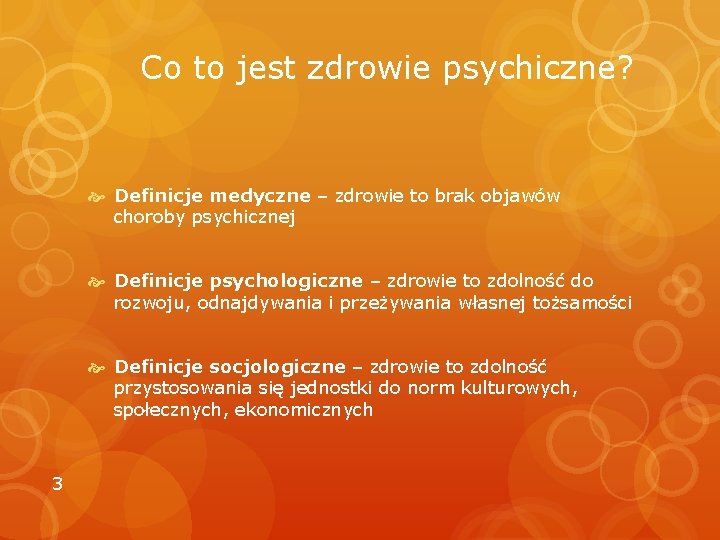 Co to jest zdrowie psychiczne?

Definicje medyczne – zdrowie to brak objawów choroby psychicznej

Definicje psychologiczne – zdrowie to zdolność do rozwoju, odnajdywania i przeżywania własnej tożsamości

Definicje socjologiczne – zdrowie to zdolność przystosowania się jednostki do norm kulturowych, społecznych, ekonomicznych

3